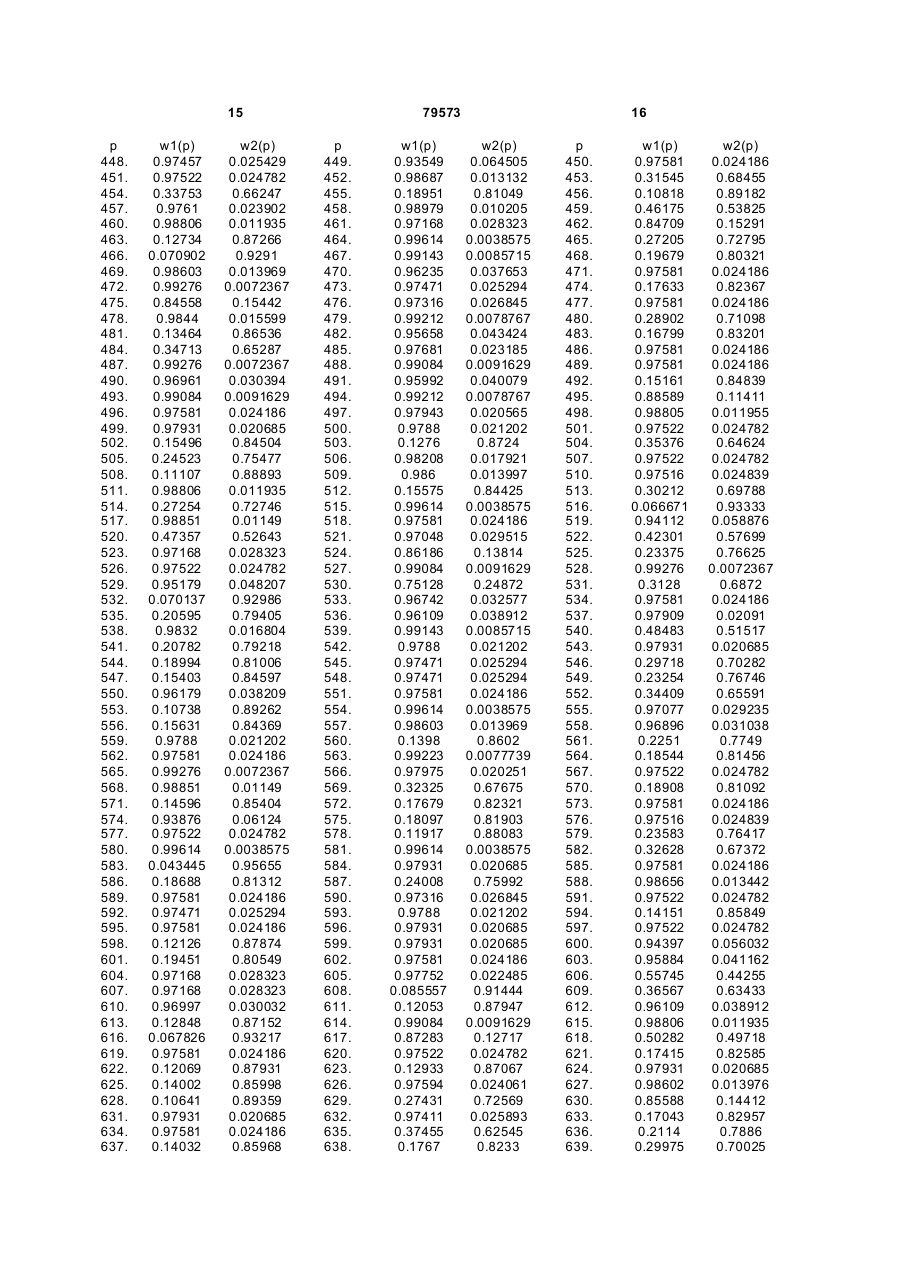 15 79573 16

| p | w1(p) | w2(p) | p | w1(p) | w2(p) | p | w1(p) | w2(p) |
|---|---|---|---|---|---|---|---|---|
| 448. | 0.97457 | 0.025429 | 449. | 0.93549 | 0.064505 | 450. | 0.97581 | 0.024186 |
| 451. | 0.97522 | 0.024782 | 452. | 0.98687 | 0.013132 | 453. | 0.31545 | 0.68455 |
| 454. | 0.33753 | 0.66247 | 455. | 0.18951 | 0.81049 | 456. | 0.10818 | 0.89182 |
| 457. | 0.9761 | 0.023902 | 458. | 0.98979 | 0.010205 | 459. | 0.46175 | 0.53825 |
| 460. | 0.98806 | 0.011935 | 461. | 0.97168 | 0.028323 | 462. | 0.84709 | 0.15291 |
| 463. | 0.12734 | 0.87266 | 464. | 0.99614 | 0.0038575 | 465. | 0.27205 | 0.72795 |
| 466. | 0.070902 | 0.9291 | 467. | 0.99143 | 0.0085715 | 468. | 0.19679 | 0.80321 |
| 469. | 0.98603 | 0.013969 | 470. | 0.96235 | 0.037653 | 471. | 0.97581 | 0.024186 |
| 472. | 0.99276 | 0.0072367 | 473. | 0.97471 | 0.025294 | 474. | 0.17633 | 0.82367 |
| 475. | 0.84558 | 0.15442 | 476. | 0.97316 | 0.026845 | 477. | 0.97581 | 0.024186 |
| 478. | 0.9844 | 0.015599 | 479. | 0.99212 | 0.0078767 | 480. | 0.28902 | 0.71098 |
| 481. | 0.13464 | 0.86536 | 482. | 0.95658 | 0.043424 | 483. | 0.16799 | 0.83201 |
| 484. | 0.34713 | 0.65287 | 485. | 0.97681 | 0.023185 | 486. | 0.97581 | 0.024186 |
| 487. | 0.99276 | 0.0072367 | 488. | 0.99084 | 0.0091629 | 489. | 0.97581 | 0.024186 |
| 490. | 0.96961 | 0.030394 | 491. | 0.95992 | 0.040079 | 492. | 0.15161 | 0.84839 |
| 493. | 0.99084 | 0.0091629 | 494. | 0.99212 | 0.0078767 | 495. | 0.88589 | 0.11411 |
| 496. | 0.97581 | 0.024186 | 497. | 0.97943 | 0.020565 | 498. | 0.98805 | 0.011955 |
| 499. | 0.97931 | 0.020685 | 500. | 0.9788 | 0.021202 | 501. | 0.97522 | 0.024782 |
| 502. | 0.15496 | 0.84504 | 503. | 0.1276 | 0.8724 | 504. | 0.35376 | 0.64624 |
| 505. | 0.24523 | 0.75477 | 506. | 0.98208 | 0.017921 | 507. | 0.97522 | 0.024782 |
| 508. | 0.11107 | 0.88893 | 509. | 0.986 | 0.013997 | 510. | 0.97516 | 0.024839 |
| 511. | 0.98806 | 0.011935 | 512. | 0.15575 | 0.84425 | 513. | 0.30212 | 0.69788 |
| 514. | 0.27254 | 0.72746 | 515. | 0.99614 | 0.0038575 | 516. | 0.066671 | 0.93333 |
| 517. | 0.98851 | 0.01149 | 518. | 0.97581 | 0.024186 | 519. | 0.94112 | 0.058876 |
| 520. | 0.47357 | 0.52643 | 521. | 0.97048 | 0.029515 | 522. | 0.42301 | 0.57699 |
| 523. | 0.97168 | 0.028323 | 524. | 0.86186 | 0.13814 | 525. | 0.23375 | 0.76625 |
| 526. | 0.97522 | 0.024782 | 527. | 0.99084 | 0.0091629 | 528. | 0.99276 | 0.0072367 |
| 529. | 0.95179 | 0.048207 | 530. | 0.75128 | 0.24872 | 531. | 0.3128 | 0.6872 |
| 532. | 0.070137 | 0.92986 | 533. | 0.96742 | 0.032577 | 534. | 0.97581 | 0.024186 |
| 535. | 0.20595 | 0.79405 | 536. | 0.96109 | 0.038912 | 537. | 0.97909 | 0.02091 |
| 538. | 0.9832 | 0.016804 | 539. | 0.99143 | 0.0085715 | 540. | 0.48483 | 0.51517 |
| 541. | 0.20782 | 0.79218 | 542. | 0.9788 | 0.021202 | 543. | 0.97931 | 0.020685 |
| 544. | 0.18994 | 0.81006 | 545. | 0.97471 | 0.025294 | 546. | 0.29718 | 0.70282 |
| 547. | 0.15403 | 0.84597 | 548. | 0.97471 | 0.025294 | 549. | 0.23254 | 0.76746 |
| 550. | 0.96179 | 0.038209 | 551. | 0.97581 | 0.024186 | 552. | 0.34409 | 0.65591 |
| 553. | 0.10738 | 0.89262 | 554. | 0.99614 | 0.0038575 | 555. | 0.97077 | 0.029235 |
| 556. | 0.15631 | 0.84369 | 557. | 0.98603 | 0.013969 | 558. | 0.96896 | 0.031038 |
| 559. | 0.9788 | 0.021202 | 560. | 0.1398 | 0.8602 | 561. | 0.2251 | 0.7749 |
| 562. | 0.97581 | 0.024186 | 563. | 0.99223 | 0.0077739 | 564. | 0.18544 | 0.81456 |
| 565. | 0.99276 | 0.0072367 | 566. | 0.97975 | 0.020251 | 567. | 0.97522 | 0.024782 |
| 568. | 0.98851 | 0.01149 | 569. | 0.32325 | 0.67675 | 570. | 0.18908 | 0.81092 |
| 571. | 0.14596 | 0.85404 | 572. | 0.17679 | 0.82321 | 573. | 0.97581 | 0.024186 |
| 574. | 0.93876 | 0.06124 | 575. | 0.18097 | 0.81903 | 576. | 0.97516 | 0.024839 |
| 577. | 0.97522 | 0.024782 | 578. | 0.11917 | 0.88083 | 579. | 0.23583 | 0.76417 |
| 580. | 0.99614 | 0.0038575 | 581. | 0.99614 | 0.0038575 | 582. | 0.32628 | 0.67372 |
| 583. | 0.043445 | 0.95655 | 584. | 0.97931 | 0.020685 | 585. | 0.97581 | 0.024186 |
| 586. | 0.18688 | 0.81312 | 587. | 0.24008 | 0.75992 | 588. | 0.98656 | 0.013442 |
| 589. | 0.97581 | 0.024186 | 590. | 0.97316 | 0.026845 | 591. | 0.97522 | 0.024782 |
| 592. | 0.97471 | 0.025294 | 593. | 0.9788 | 0.021202 | 594. | 0.14151 | 0.85849 |
| 595. | 0.97581 | 0.024186 | 596. | 0.97931 | 0.020685 | 597. | 0.97522 | 0.024782 |
| 598. | 0.12126 | 0.87874 | 599. | 0.97931 | 0.020685 | 600. | 0.94397 | 0.056032 |
| 601. | 0.19451 | 0.80549 | 602. | 0.97581 | 0.024186 | 603. | 0.95884 | 0.041162 |
| 604. | 0.97168 | 0.028323 | 605. | 0.97752 | 0.022485 | 606. | 0.55745 | 0.44255 |
| 607. | 0.97168 | 0.028323 | 608. | 0.085557 | 0.91444 | 609. | 0.36567 | 0.63433 |
| 610. | 0.96997 | 0.030032 | 611. | 0.12053 | 0.87947 | 612. | 0.96109 | 0.038912 |
| 613. | 0.12848 | 0.87152 | 614. | 0.99084 | 0.0091629 | 615. | 0.98806 | 0.011935 |
| 616. | 0.067826 | 0.93217 | 617. | 0.87283 | 0.12717 | 618. | 0.50282 | 0.49718 |
| 619. | 0.97581 | 0.024186 | 620. | 0.97522 | 0.024782 | 621. | 0.17415 | 0.82585 |
| 622. | 0.12069 | 0.87931 | 623. | 0.12933 | 0.87067 | 624. | 0.97931 | 0.020685 |
| 625. | 0.14002 | 0.85998 | 626. | 0.97594 | 0.024061 | 627. | 0.98602 | 0.013976 |
| 628. | 0.10641 | 0.89359 | 629. | 0.27431 | 0.72569 | 630. | 0.85588 | 0.14412 |
| 631. | 0.97931 | 0.020685 | 632. | 0.97411 | 0.025893 | 633. | 0.17043 | 0.82957 |
| 634. | 0.97581 | 0.024186 | 635. | 0.37455 | 0.62545 | 636. | 0.2114 | 0.7886 |
| 637. | 0.14032 | 0.85968 | 638. | 0.1767 | 0.8233 | 639. | 0.29975 | 0.70025 |